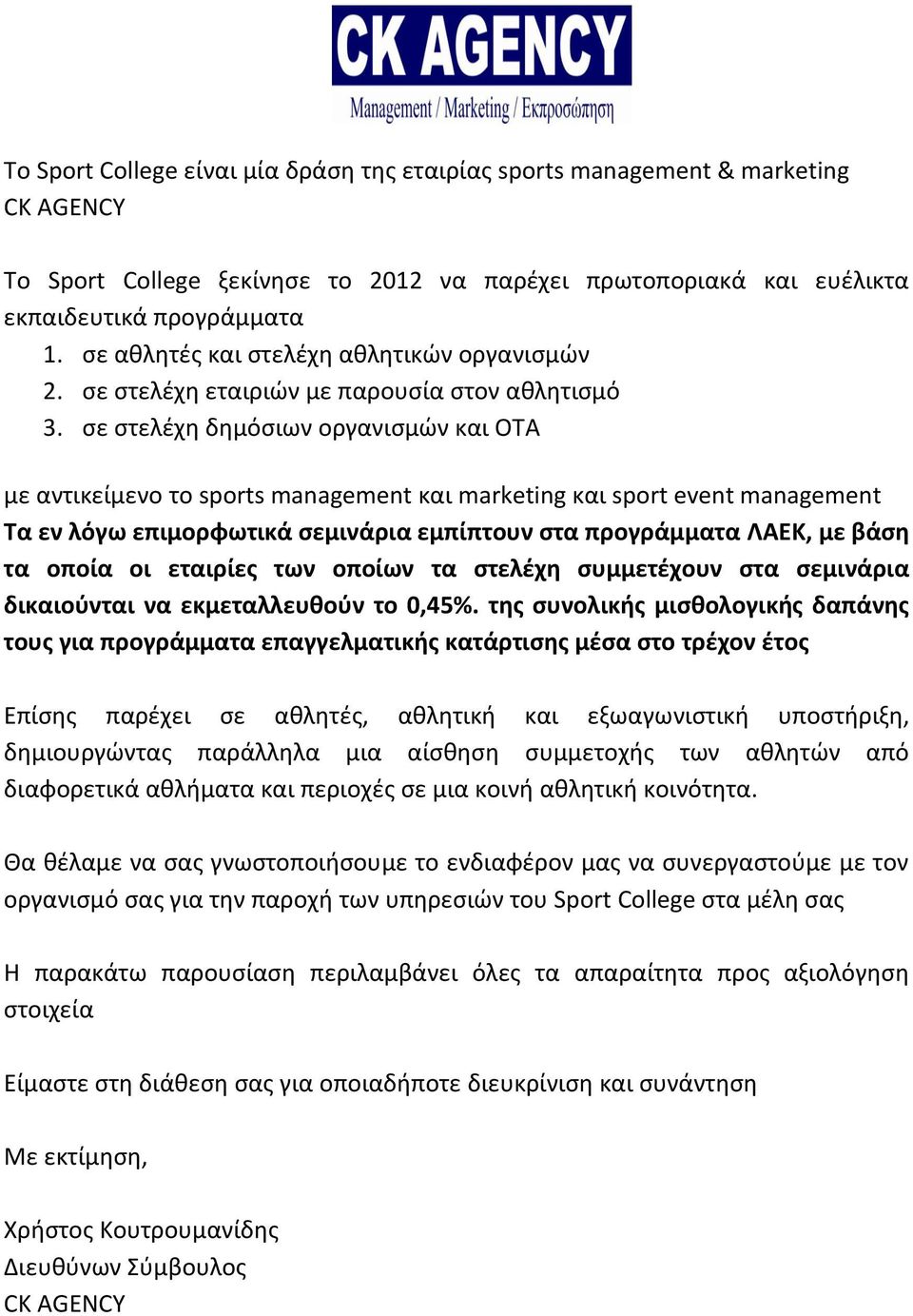 CK AGENCY
Management / Marketing / Εκπροσώπηση

Το Sport College είναι μία δράση της εταιρίας sports management & marketing CK AGENCY

Το Sport College ξεκίνησε το 2012 να παρέχει πρωτοποριακά και ευέλικτα εκπαιδευτικά προγράμματα
1. σε αθλητές και στελέχη αθλητικών οργανισμών
2. σε στελέχη εταιριών με παρουσία στον αθλητισμό
3. σε στελέχη δημόσιων οργανισμών και ΟΤΑ

με αντικείμενο το sports management και marketing και sport event management
Τα εν λόγω επιμορφωτικά σεμινάρια εμπίπτουν στα προγράμματα ΛΑΕΚ, με βάση τα οποία οι εταιρίες των οποίων τα στελέχη συμμετέχουν στα σεμινάρια δικαιούνται να εκμεταλλευθούν το 0,45%. της συνολικής μισθολογικής δαπάνης τους για προγράμματα επαγγελματικής κατάρτισης μέσα στο τρέχον έτος

Επίσης παρέχει σε αθλητές, αθλητική και εξωαγωνιστική υποστήριξη, δημιουργώντας παράλληλα μια αίσθηση συμμετοχής των αθλητών από διαφορετικά αθλήματα και περιοχές σε μια κοινή αθλητική κοινότητα.

Θα θέλαμε να σας γνωστοποιήσουμε το ενδιαφέρον μας να συνεργαστούμε με τον οργανισμό σας για την παροχή των υπηρεσιών του Sport College στα μέλη σας

Η παρακάτω παρουσίαση περιλαμβάνει όλες τα απαραίτητα προς αξιολόγηση στοιχεία

Είμαστε στη διάθεση σας για οποιαδήποτε διευκρίνιση και συνάντηση

Με εκτίμηση,

Χρήστος Κουτρουμανίδης
Διευθύνων Σύμβουλος
CK AGENCY